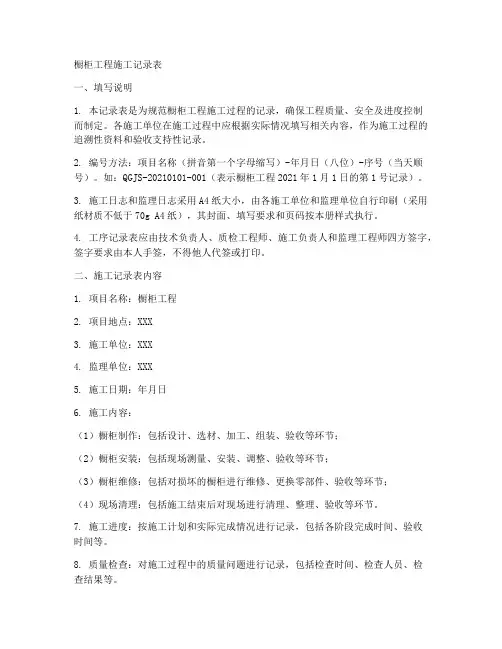 橱柜工程施工记录表

一、填写说明

1. 本记录表是为规范橱柜工程施工过程的记录，确保工程质量、安全及进度控制而制定。各施工单位在施工过程中应根据实际情况填写相关内容，作为施工过程的追溯性资料和验收支持性记录。

2. 编号方法：项目名称（拼音第一个字母缩写）-年月日（八位）-序号（当天顺号）。如：QGJS-20210101-001（表示橱柜工程2021年1月1日的第1号记录）。

3. 施工日志和监理日志采用A4纸大小，由各施工单位和监理单位自行印刷（采用纸材质不低于70g A4纸），其封面、填写要求和页码按本册样式执行。

4. 工序记录表应由技术负责人、质检工程师、施工负责人和监理工程师四方签字，签字要求由本人手签，不得他人代签或打印。

二、施工记录表内容

1. 项目名称：橱柜工程

2. 项目地点：XXX

3. 施工单位：XXX

4. 监理单位：XXX

5. 施工日期：年月日

6. 施工内容：

（1）橱柜制作：包括设计、选材、加工、组装、验收等环节；

（2）橱柜安装：包括现场测量、安装、调整、验收等环节；

（3）橱柜维修：包括对损坏的橱柜进行维修、更换零部件、验收等环节；

（4）现场清理：包括施工结束后对现场进行清理、整理、验收等环节。

7. 施工进度：按施工计划和实际完成情况进行记录，包括各阶段完成时间、验收时间等。

8. 质量检查：对施工过程中的质量问题进行记录，包括检查时间、检查人员、检查结果等。